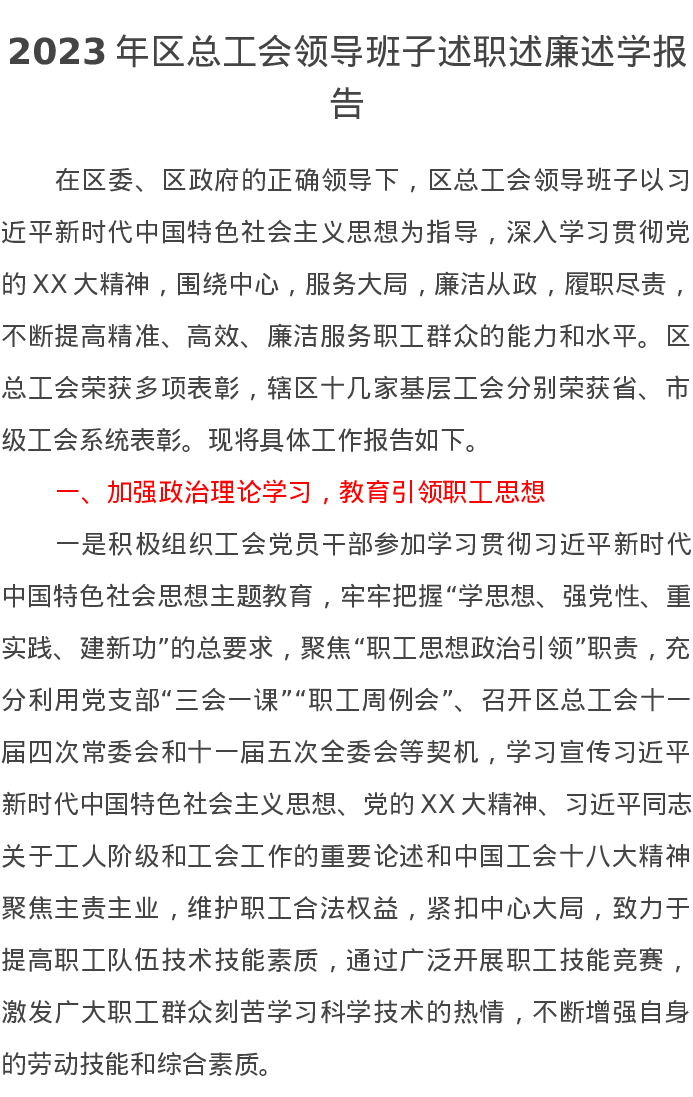 2023 年区总工会领导班子述职述廉述学报告

在区委、区政府的正确领导下，区总工会领导班子以习近平新时代中国特色社会主义思想为指导，深入学习贯彻党的 XX 大精神，围绕中心，服务大局，廉洁从政，履职尽责，不断提高精准、高效、廉洁服务职工群众的能力和水平。区总工会荣获多项表彰，辖区十几家基层工会分别荣获省、市级工会系统表彰。现将具体工作报告如下。

一、加强政治理论学习，教育引领职工思想

一是积极组织工会党员干部参加学习贯彻习近平新时代中国特色社会思想主题教育，牢牢把握“学思想、强党性、重实践、建新功”的总要求，聚焦“职工思想政治引领”职责，充分利用党支部“三会一课”“职工周例会”、召开区总工会十一届四次常委会和十一届五次全委会等契机，学习宣传习近平新时代中国特色社会主义思想、党的 XX 大精神、习近平同志关于工人阶级和工会工作的重要论述和中国工会十八大精神聚焦主责主业，维护职工合法权益，紧扣中心大局，致力于提高职工队伍技术技能素质，通过广泛开展职工技能竞赛，激发广大职工群众刻苦学习科学技术的热情，不断增强自身的劳动技能和综合素质。